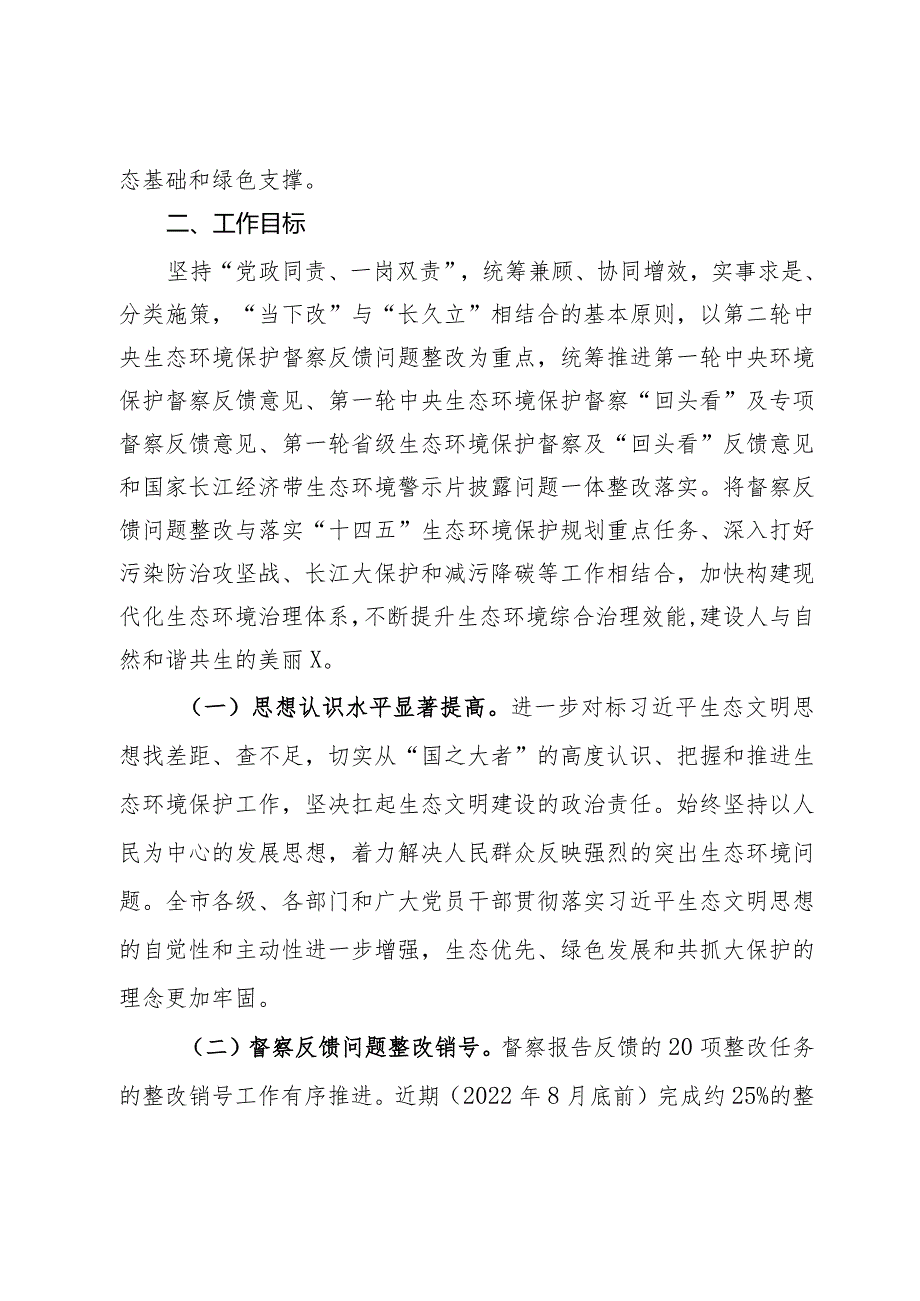 态基础和绿色支撑。

二、工作目标

坚持“党政同责、一岗双责”，统筹兼顾、协同增效，实事求是、分类施策，“当下改”与“长久立”相结合的基本原则，以第二轮中央生态环境保护督察反馈问题整改为重点，统筹推进第一轮中央环境保护督察反馈意见、第一轮中央生态环境保护督察“回头看”及专项督察反馈意见、第一轮省级生态环境保护督察及“回头看”反馈意见和国家长江经济带生态环境警示片披露问题一体整改落实。将督察反馈问题整改与落实“十四五”生态环境保护规划重点任务、深入打好污染防治攻坚战、长江大保护和减污降碳等工作相结合，加快构建现代化生态环境治理体系，不断提升生态环境综合治理效能，建设人与自然和谐共生的美丽X。

（一）思想认识水平显著提高。进一步对标习近平生态文明思想找差距、查不足，切实从“国之大者”的高度认识、把握和推进生态环境保护工作，坚决扛起生态文明建设的政治责任。始终坚持以人民为中心的发展思想，着力解决人民群众反映强烈的突出生态环境问题。全市各级、各部门和广大党员干部贯彻落实习近平生态文明思想的自觉性和主动性进一步增强，生态优先、绿色发展和共抓大保护的理念更加牢固。

（二）督察反馈问题整改销号。督察报告反馈的20项整改任务的整改销号工作有序推进。近期（2022年8月底前）完成约25%的整